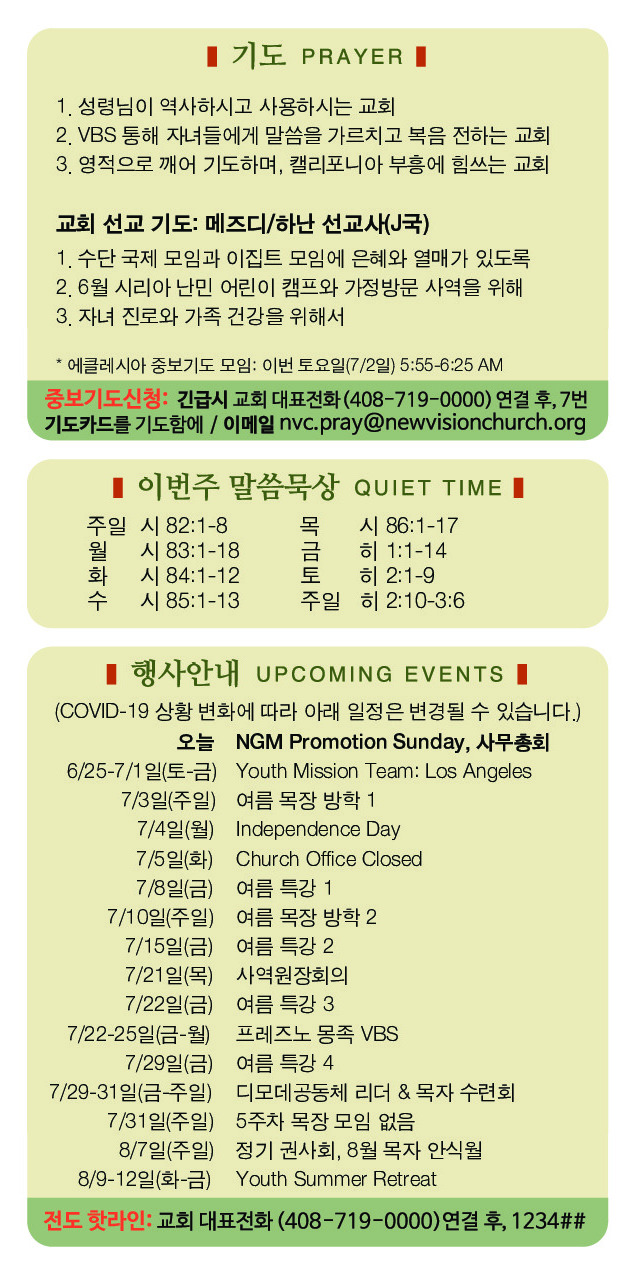 기도 PRAYER

1. 성령님이 역사하시고 사용하시는 교회
2. VBS 통해 자녀들에게 말씀을 가르치고 복음 전하는 교회
3. 영적으로 깨어 기도하며, 캘리포니아 부흥에 힘쓰는 교회

교회 선교 기도: 메즈디/하난 선교사(J국)
1. 수단 국제 모임과 이집트 모임에 은혜와 열매가 있도록
2. 6월 시리아 난민 어린이 캠프와 가정방문 사역을 위해
3. 자녀 진로와 가족 건강을 위해서

* 에클레시아 중보기도 모임: 이번 토요일(7/2일) 5:55-6:25 AM

중보기도신청: 긴급시 교회 대표전화 (408-719-0000) 연결 후, 7번 기도카드를 기도함에 / 이메일 nvc.pray@newvisionchurch.org

이번주 말씀묵상 QUIET TIME

| 주일 | 시 82:1-8 | 목 | 시 86:1-17 |
|---|---|---|---|
| 월 | 시 83:1-18 | 금 | 히 1:1-14 |
| 화 | 시 84:1-12 | 토 | 히 2:1-9 |
| 수 | 시 85:1-13 | 주일 | 히 2:10-3:6 |

행사안내 UPCOMING EVENTS

(COVID-19 상황 변화에 따라 아래 일정은 변경될 수 있습니다.)

| 오늘 | NGM Promotion Sunday, 사무총회 |
|---|---|
| 6/25-7/1일(토-금) | Youth Mission Team: Los Angeles |
| 7/3일(주일) | 여름 목장 방학 1 |
| 7/4일(월) | Independence Day |
| 7/5일(화) | Church Office Closed |
| 7/8일(금) | 여름 특강 1 |
| 7/10일(주일) | 여름 목장 방학 2 |
| 7/15일(금) | 여름 특강 2 |
| 7/21일(목) | 사역원장회의 |
| 7/22일(금) | 여름 특강 3 |
| 7/22-25일(금-월) | 프레즈노 몽족 VBS |
| 7/29일(금) | 여름 특강 4 |
| 7/29-31일(금-주일) | 디모데공동체 리더 & 목자 수련회 |
| 7/31일(주일) | 5주차 목장 모임 없음 |
| 8/7일(주일) | 정기 권사회, 8월 목자 안식월 |
| 8/9-12일(화-금) | Youth Summer Retreat |

전도 핫라인: 교회 대표전화 (408-719-0000) 연결 후, 1234##